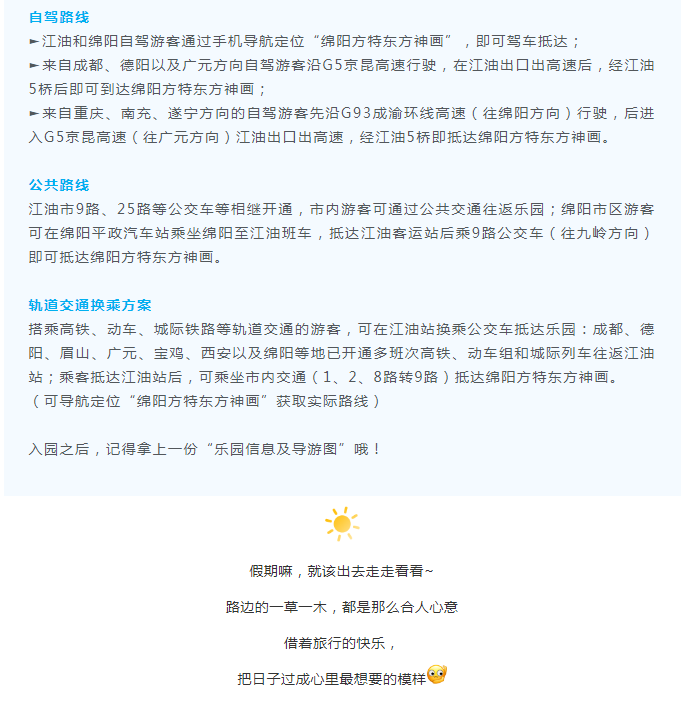 自驾路线
►江油和绵阳自驾游客通过手机导航定位“绵阳方特东方神画”，即可驾车抵达；
►来自成都、德阳以及广元方向自驾游客沿G5京昆高速行驶，在江油出口出高速后，经江油5桥后即可到达绵阳方特东方神画；
►来自重庆、南充、遂宁方向的自驾游客先沿G93成渝环线高速（往绵阳方向）行驶，后进入G5京昆高速（往广元方向）江油出口出高速，经江油5桥即抵达绵阳方特东方神画。

公共路线
江油市9路、25路等公交车等相继开通，市内游客可通过公共交通往返乐园；绵阳市区游客可在绵阳平政汽车站乘坐绵阳至江油班车，抵达江油客运站后乘9路公交车（往九岭方向）即可抵达绵阳方特东方神画。

轨道交通换乘方案
搭乘高铁、动车、城际铁路等轨道交通的游客，可在江油站换乘公交车抵达乐园：成都、德阳、眉山、广元、宝鸡、西安以及绵阳等地已开通多班次高铁、动车组和城际列车往返江油站；乘客抵达江油站后，可乘坐市内交通（1、2、8路转9路）抵达绵阳方特东方神画。
（可导航定位“绵阳方特东方神画”获取实际路线）

入园之后，记得拿上一份“乐园信息及导游图”哦！

假期嘛，就该出去走走看看~

路边的一草一木，都是那么合人心意

借着旅行的快乐，

把日子过成心里最想要的模样